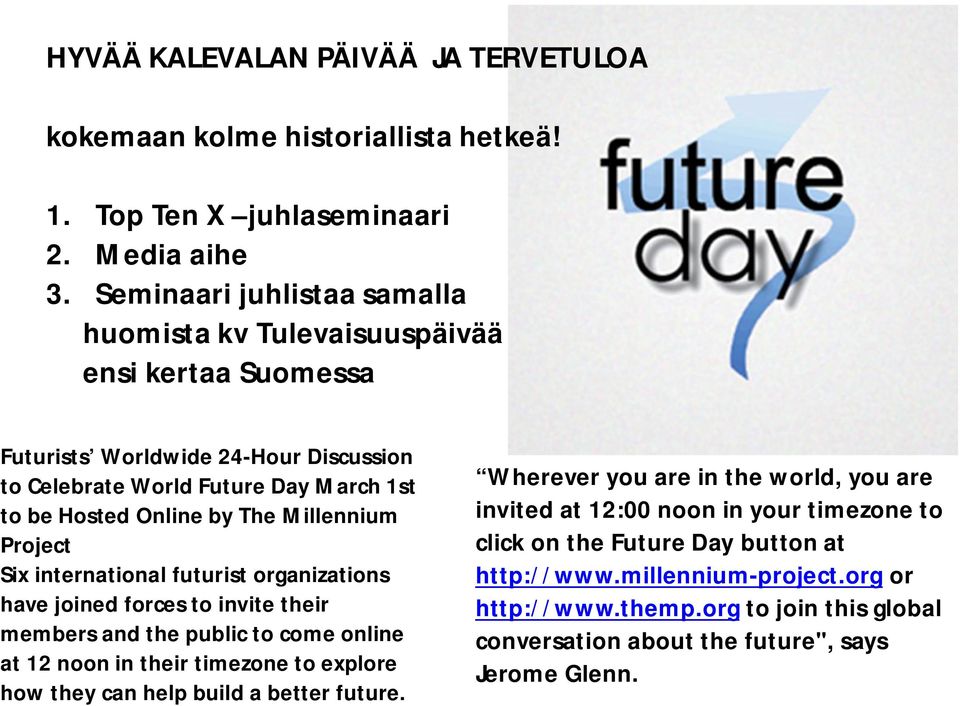 HYVÄÄ KALEVALAN PÄIVÄÄ JA TERVETULOA

kokemaan kolme historiallista hetkeä!

1. Top Ten X –juhlaseminaari
2. Media aihe
3. Seminaari juhlistaa samalla huomista kv Tulevaisuuspäivää ensi kertaa Suomessa

future day

Futurists' Worldwide 24-Hour Discussion to Celebrate World Future Day March 1st to be Hosted Online by The Millennium Project
Six international futurist organizations have joined forces to invite their members and the public to come online at 12 noon in their timezone to explore how they can help build a better future.

"Wherever you are in the world, you are invited at 12:00 noon in your timezone to click on the Future Day button at http://www.millennium-project.org or http://www.themp.org to join this global conversation about the future", says Jerome Glenn.